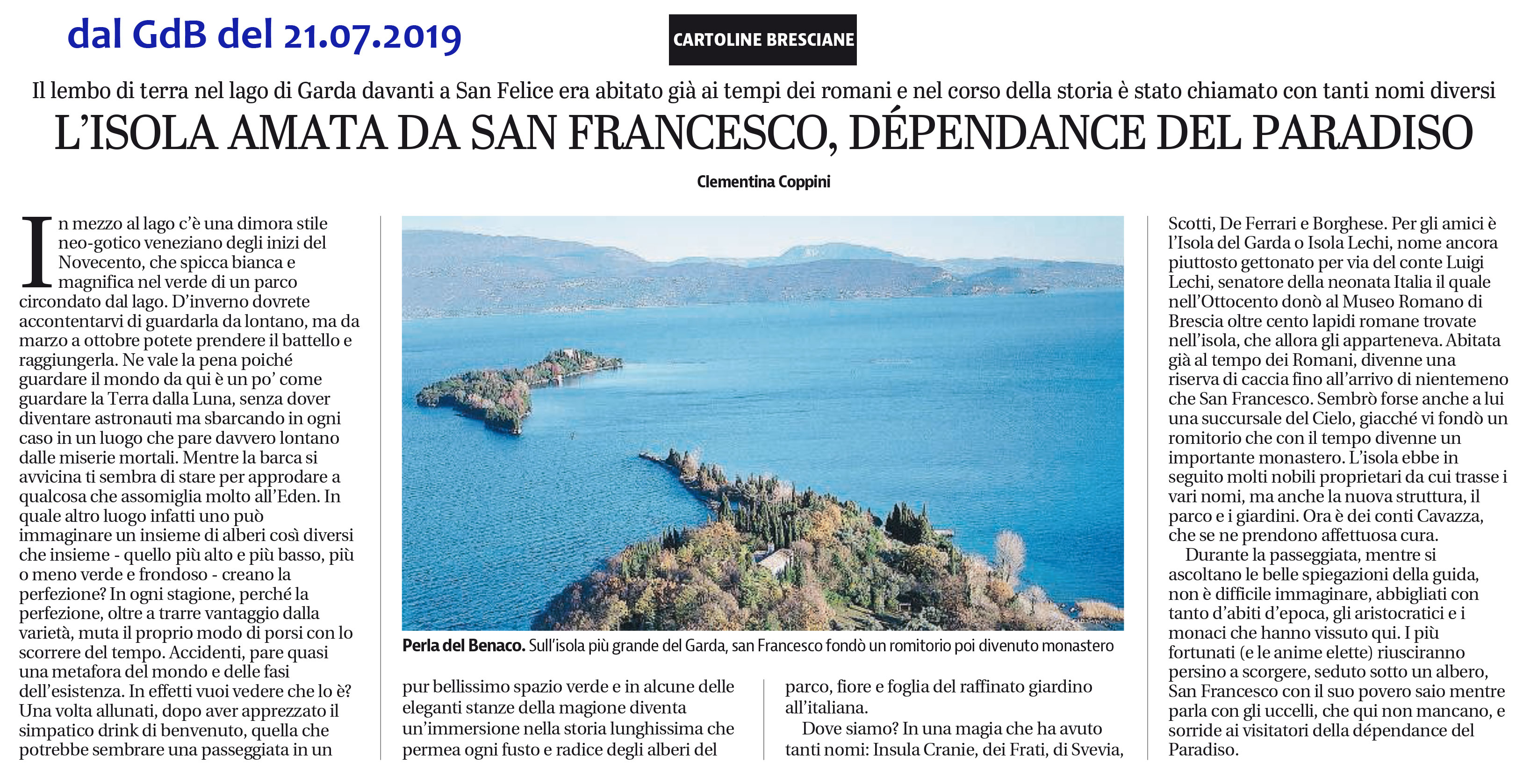 dal GdB del 21.07.2019

CARTOLINE BRESCIANE

Il lembo di terra nel lago di Garda davanti a San Felice era abitato già ai tempi dei romani e nel corso della storia è stato chiamato con tanti nomi diversi

L'ISOLA AMATA DA SAN FRANCESCO, DÉPENDANCE DEL PARADISO

Clementina Coppini

In mezzo al lago c'è una dimora stile neo-gotico veneziano degli inizi del Novecento, che spicca bianca e magnifica nel verde di un parco circondato dal lago. D'inverno dovrete accontentarvi di guardarla da lontano, ma da marzo a ottobre potete prendere il battello e raggiungerla. Ne vale la pena poiché guardare il mondo da qui è un po' come guardare la Terra dalla Luna, senza dover diventare astronauti ma sbarcando in ogni caso in un luogo che pare davvero lontano dalle miserie mortali. Mentre la barca si avvicina ti sembra di stare per approdare a qualcosa che assomiglia molto all'Eden. In quale altro luogo infatti uno può immaginare un insieme di alberi così diversi che insieme - quello più alto e più basso, più o meno verde e frondoso - creano la perfezione? In ogni stagione, perché la perfezione, oltre a trarre vantaggio dalla varietà, muta il proprio modo di porsi con lo scorrere del tempo. Accidenti, pare quasi una metafora del mondo e delle fasi dell'esistenza. In effetti vuoi vedere che lo è? Una volta allunati, dopo aver apprezzato il simpatico drink di benvenuto, quella che potrebbe sembrare una passeggiata in un

Perla del Benaco. Sull'isola più grande del Garda, san Francesco fondò un romitorio poi divenuto monastero

pur bellissimo spazio verde e in alcune delle eleganti stanze della magione diventa un'immersione nella storia lunghissima che permea ogni fusto e radice degli alberi del

parco, fiore e foglia del raffinato giardino all'italiana.

Dove siamo? In una magia che ha avuto tanti nomi: Insula Cranie, dei Frati, di Svevia,

Scotti, De Ferrari e Borghese. Per gli amici è l'Isola del Garda o Isola Lechi, nome ancora piuttosto gettonato per via del conte Luigi Lechi, senatore della neonata Italia il quale nell'Ottocento donò al Museo Romano di Brescia oltre cento lapidi romane trovate nell'isola, che allora gli apparteneva. Abitata già al tempo dei Romani, divenne una riserva di caccia fino all'arrivo di nientemeno che San Francesco. Sembrò forse anche a lui una succursale del Cielo, giacché vi fondò un romitorio che con il tempo divenne un importante monastero. L'isola ebbe in seguito molti nobili proprietari da cui trasse i vari nomi, ma anche la nuova struttura, il parco e i giardini. Ora è dei conti Cavazza, che se ne prendono affettuosa cura.

Durante la passeggiata, mentre si ascoltano le belle spiegazioni della guida, non è difficile immaginare, abbigliati con tanto d'abiti d'epoca, gli aristocratici e i monaci che hanno vissuto qui. I più fortunati (e le anime elette) riusciranno persino a scorgere, seduto sotto un albero, San Francesco con il suo povero saio mentre parla con gli uccelli, che qui non mancano, e sorride ai visitatori della dépendance del Paradiso.